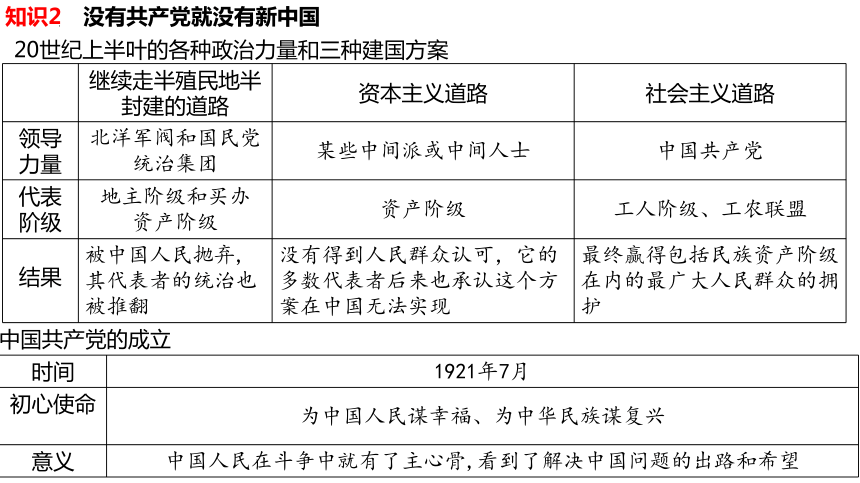 知识2　没有共产党就没有新中国

20世纪上半叶的各种政治力量和三种建国方案

|  | 继续走半殖民地半封建的道路 | 资本主义道路 | 社会主义道路 |
|---|---|---|---|
| 领导力量 | 北洋军阀和国民党统治集团 | 某些中间派或中间人士 | 中国共产党 |
| 代表阶级 | 地主阶级和买办资产阶级 | 资产阶级 | 工人阶级、工农联盟 |
| 结果 | 被中国人民抛弃，其代表者的统治也被推翻 | 没有得到人民群众认可，它的多数代表者后来也承认这个方案在中国无法实现 | 最终赢得包括民族资产阶级在内的最广大人民群众的拥护 |

中国共产党的成立

| 时间 | 1921年7月 |
|---|---|
| 初心使命 | 为中国人民谋幸福、为中华民族谋复兴 |
| 意义 | 中国人民在斗争中就有了主心骨，看到了解决中国问题的出路和希望 |